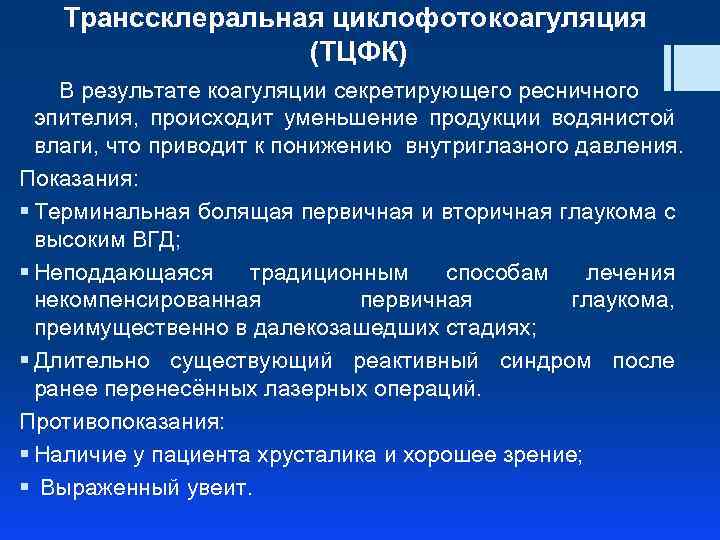 Транссклеральная циклофотокоагуляция (ТЦФК)

В результате коагуляции секретирующего ресничного эпителия, происходит уменьшение продукции водянистой влаги, что приводит к понижению внутриглазного давления.

Показания:

▪ Терминальная болящая первичная и вторичная глаукома с высоким ВГД;

▪ Неподдающаяся традиционным способам лечения некомпенсированная первичная глаукома, преимущественно в далекозашедших стадиях;

▪ Длительно существующий реактивный синдром после ранее перенесённых лазерных операций.

Противопоказания:

▪ Наличие у пациента хрусталика и хорошее зрение;

▪ Выраженный увеит.